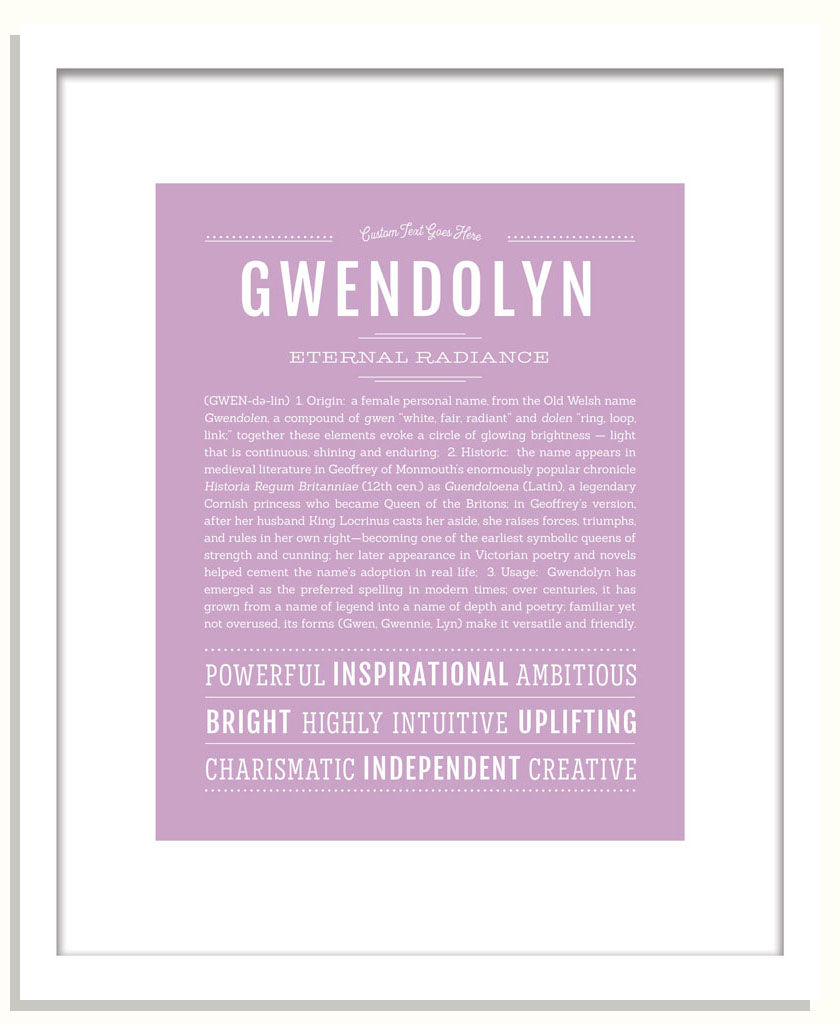 Custom Text Goes Here

GWENDOLYN

ETERNAL RADIANCE

(GWEN-də-lin) 1. Origin: a female personal name, from the Old Welsh name Gwendolen, a compound of gwen "white, fair, radiant" and dolen "ring, loop, link;" together these elements evoke a circle of glowing brightness — light that is continuous, shining and enduring; 2. Historic: the name appears in medieval literature in Geoffrey of Monmouth's enormously popular chronicle Historia Regum Britanniae (12th cen.) as Guendoloena (Latin), a legendary Cornish princess who became Queen of the Britons; in Geoffrey's version, after her husband King Locrinus casts her aside, she raises forces, triumphs, and rules in her own right—becoming one of the earliest symbolic queens of strength and cunning; her later appearance in Victorian poetry and novels helped cement the name's adoption in real life; 3. Usage: Gwendolyn has emerged as the preferred spelling in modern times; over centuries, it has grown from a name of legend into a name of depth and poetry; familiar yet not overused, its forms (Gwen, Gwennie, Lyn) make it versatile and friendly.

POWERFUL INSPIRATIONAL AMBITIOUS
BRIGHT HIGHLY INTUITIVE UPLIFTING
CHARISMATIC INDEPENDENT CREATIVE